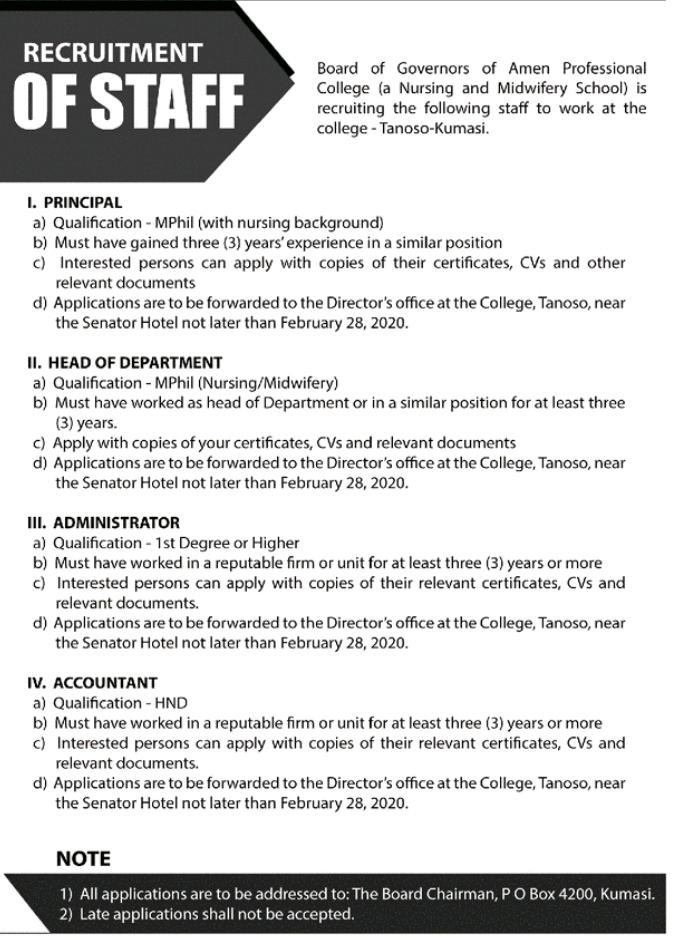 RECRUITMENT
OF STAFF

Board of Governors of Amen Professional College (a Nursing and Midwifery School) is recruiting the following staff to work at the college - Tanoso-Kumasi.

I. PRINCIPAL
a) Qualification - MPhil (with nursing background)
b) Must have gained three (3) years' experience in a similar position
c) Interested persons can apply with copies of their certificates, CVs and other relevant documents
d) Applications are to be forwarded to the Director's office at the College, Tanoso, near the Senator Hotel not later than February 28, 2020.

II. HEAD OF DEPARTMENT
a) Qualification - MPhil (Nursing/Midwifery)
b) Must have worked as head of Department or in a similar position for at least three (3) years.
c) Apply with copies of your certificates, CVs and relevant documents
d) Applications are to be forwarded to the Director's office at the College, Tanoso, near the Senator Hotel not later than February 28, 2020.

III. ADMINISTRATOR
a) Qualification - 1st Degree or Higher
b) Must have worked in a reputable firm or unit for at least three (3) years or more
c) Interested persons can apply with copies of their relevant certificates, CVs and relevant documents.
d) Applications are to be forwarded to the Director's office at the College, Tanoso, near the Senator Hotel not later than February 28, 2020.

IV. ACCOUNTANT
a) Qualification - HND
b) Must have worked in a reputable firm or unit for at least three (3) years or more
c) Interested persons can apply with copies of their relevant certificates, CVs and relevant documents.
d) Applications are to be forwarded to the Director's office at the College, Tanoso, near the Senator Hotel not later than February 28, 2020.

NOTE
1) All applications are to be addressed to: The Board Chairman, P O Box 4200, Kumasi.
2) Late applications shall not be accepted.